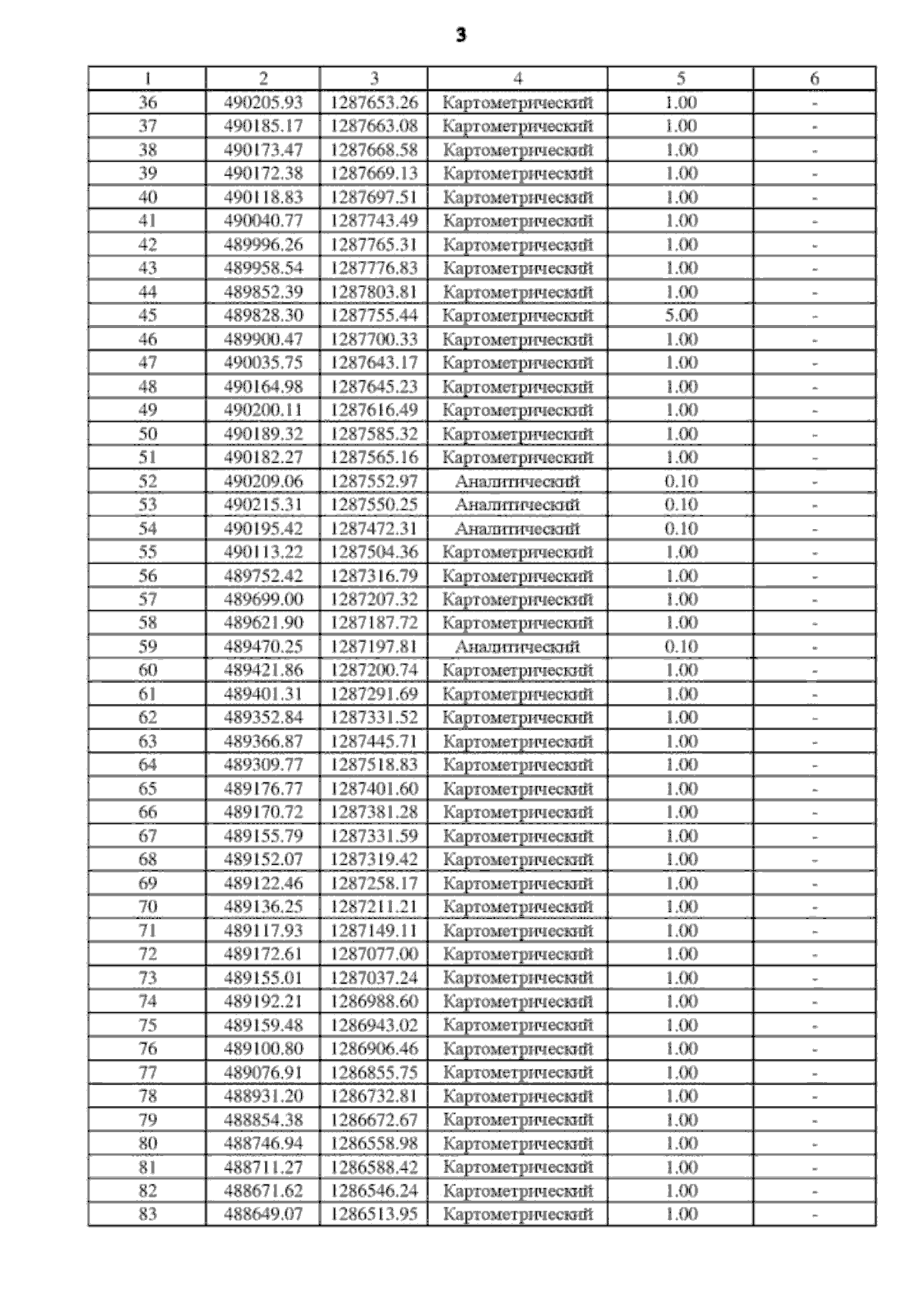 3

| 1 | 2 | 3 | 4 | 5 | 6 |
|---|---|---|---|---|---|
| 36 | 490205.93 | 1287653.26 | Картометрический | 1.00 | - |
| 37 | 490185.17 | 1287663.08 | Картометрический | 1.00 | - |
| 38 | 490173.47 | 1287668.58 | Картометрический | 1.00 | - |
| 39 | 490172.38 | 1287669.13 | Картометрический | 1.00 | - |
| 40 | 490118.83 | 1287697.51 | Картометрический | 1.00 | - |
| 41 | 490040.77 | 1287743.49 | Картометрический | 1.00 | - |
| 42 | 489996.26 | 1287765.31 | Картометрический | 1.00 | - |
| 43 | 489958.54 | 1287776.83 | Картометрический | 1.00 | - |
| 44 | 489852.39 | 1287803.81 | Картометрический | 1.00 | - |
| 45 | 489828.30 | 1287755.44 | Картометрический | 5.00 | - |
| 46 | 489900.47 | 1287700.33 | Картометрический | 1.00 | - |
| 47 | 490035.75 | 1287643.17 | Картометрический | 1.00 | - |
| 48 | 490164.98 | 1287645.23 | Картометрический | 1.00 | - |
| 49 | 490200.11 | 1287616.49 | Картометрический | 1.00 | - |
| 50 | 490189.32 | 1287585.32 | Картометрический | 1.00 | - |
| 51 | 490182.27 | 1287565.16 | Картометрический | 1.00 | - |
| 52 | 490209.06 | 1287552.97 | Аналитический | 0.10 | - |
| 53 | 490215.31 | 1287550.25 | Аналитический | 0.10 | - |
| 54 | 490195.42 | 1287472.31 | Аналитический | 0.10 | - |
| 55 | 490113.22 | 1287504.36 | Картометрический | 1.00 | - |
| 56 | 489752.42 | 1287316.79 | Картометрический | 1.00 | - |
| 57 | 489699.00 | 1287207.32 | Картометрический | 1.00 | - |
| 58 | 489621.90 | 1287187.72 | Картометрический | 1.00 | - |
| 59 | 489470.25 | 1287197.81 | Аналитический | 0.10 | - |
| 60 | 489421.86 | 1287200.74 | Картометрический | 1.00 | - |
| 61 | 489401.31 | 1287291.69 | Картометрический | 1.00 | - |
| 62 | 489352.84 | 1287331.52 | Картометрический | 1.00 | - |
| 63 | 489366.87 | 1287445.71 | Картометрический | 1.00 | - |
| 64 | 489309.77 | 1287518.83 | Картометрический | 1.00 | - |
| 65 | 489176.77 | 1287401.60 | Картометрический | 1.00 | - |
| 66 | 489170.72 | 1287381.28 | Картометрический | 1.00 | - |
| 67 | 489155.79 | 1287331.59 | Картометрический | 1.00 | - |
| 68 | 489152.07 | 1287319.42 | Картометрический | 1.00 | - |
| 69 | 489122.46 | 1287258.17 | Картометрический | 1.00 | - |
| 70 | 489136.25 | 1287211.21 | Картометрический | 1.00 | - |
| 71 | 489117.93 | 1287149.11 | Картометрический | 1.00 | - |
| 72 | 489172.61 | 1287077.00 | Картометрический | 1.00 | - |
| 73 | 489155.01 | 1287037.24 | Картометрический | 1.00 | - |
| 74 | 489192.21 | 1286988.60 | Картометрический | 1.00 | - |
| 75 | 489159.48 | 1286943.02 | Картометрический | 1.00 | - |
| 76 | 489100.80 | 1286906.46 | Картометрический | 1.00 | - |
| 77 | 489076.91 | 1286855.75 | Картометрический | 1.00 | - |
| 78 | 488931.20 | 1286732.81 | Картометрический | 1.00 | - |
| 79 | 488854.38 | 1286672.67 | Картометрический | 1.00 | - |
| 80 | 488746.94 | 1286558.98 | Картометрический | 1.00 | - |
| 81 | 488711.27 | 1286588.42 | Картометрический | 1.00 | - |
| 82 | 488671.62 | 1286546.24 | Картометрический | 1.00 | - |
| 83 | 488649.07 | 1286513.95 | Картометрический | 1.00 | - |